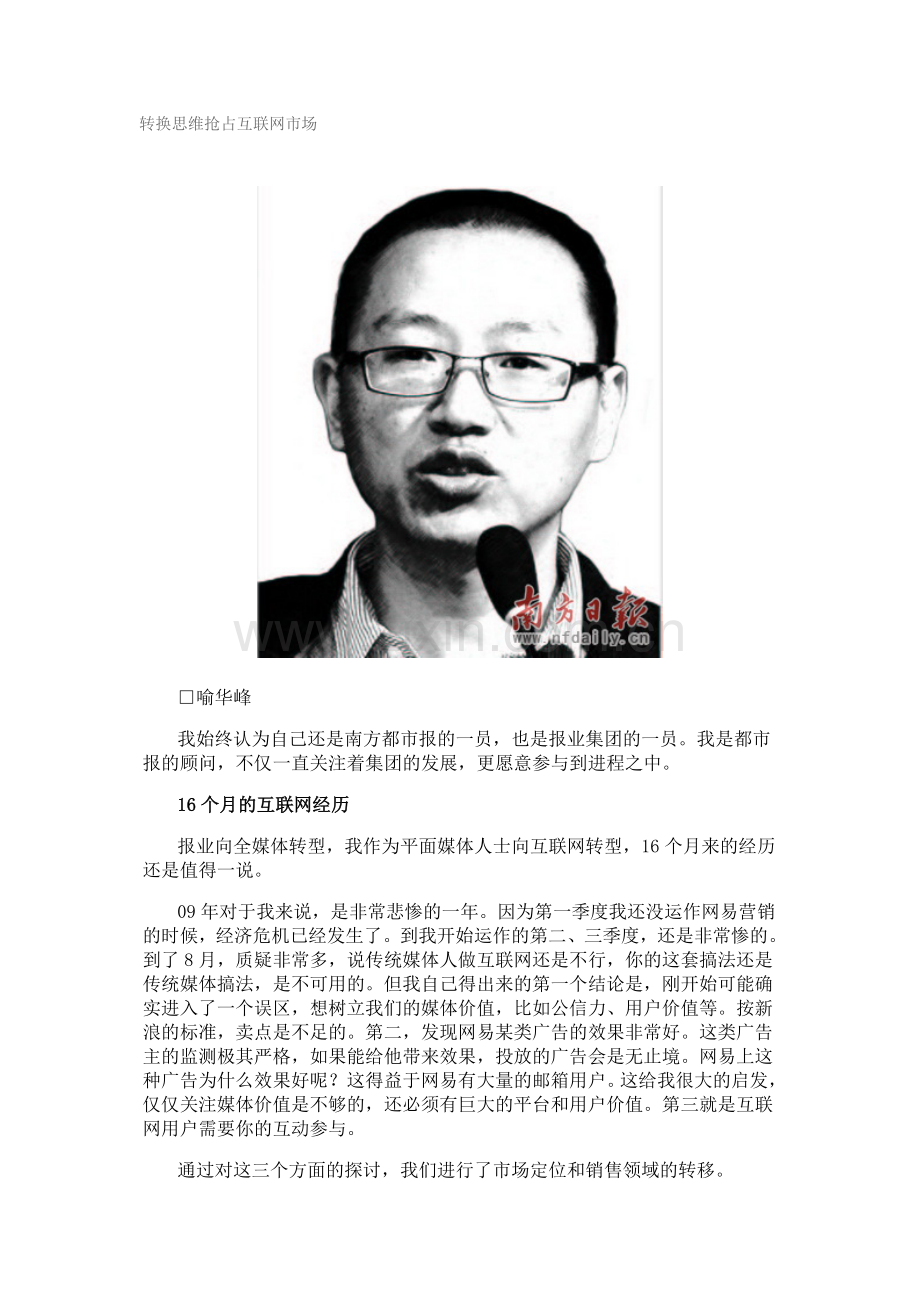 转换思维抢占互联网市场

南方日报
www.nfdaily.cn

□喻华峰

我始终认为自己还是南方都市报的一员，也是报业集团的一员。我是都市报的顾问，不仅一直关注着集团的发展，更愿意参与到进程之中。

16个月的互联网经历

报业向全媒体转型，我作为平面媒体人士向互联网转型，16个月来的经历还是值得一说。

09年对于我来说，是非常悲惨的一年。因为第一季度我还没运作网易营销的时候，经济危机已经发生了。到我开始运作的第二、三季度，还是非常惨的。到了8月，质疑非常多，说传统媒体人做互联网还是不行，你的这套搞法还是传统媒体搞法，是不可用的。但我自己得出来的第一个结论是，刚开始可能确实进入了一个误区，想树立我们的媒体价值，比如公信力、用户价值等。按新浪的标准，卖点是不足的。第二，发现网易某类广告的效果非常好。这类广告主的监测极其严格，如果能给他带来效果，投放的广告会是无止境。网易上这种广告为什么效果好呢？这得益于网易有大量的邮箱用户。这给我很大的启发，仅仅关注媒体价值是不够的，还必须有巨大的平台和用户价值。第三就是互联网用户需要你的互动参与。

通过对这三个方面的探讨，我们进行了市场定位和销售领域的转移。